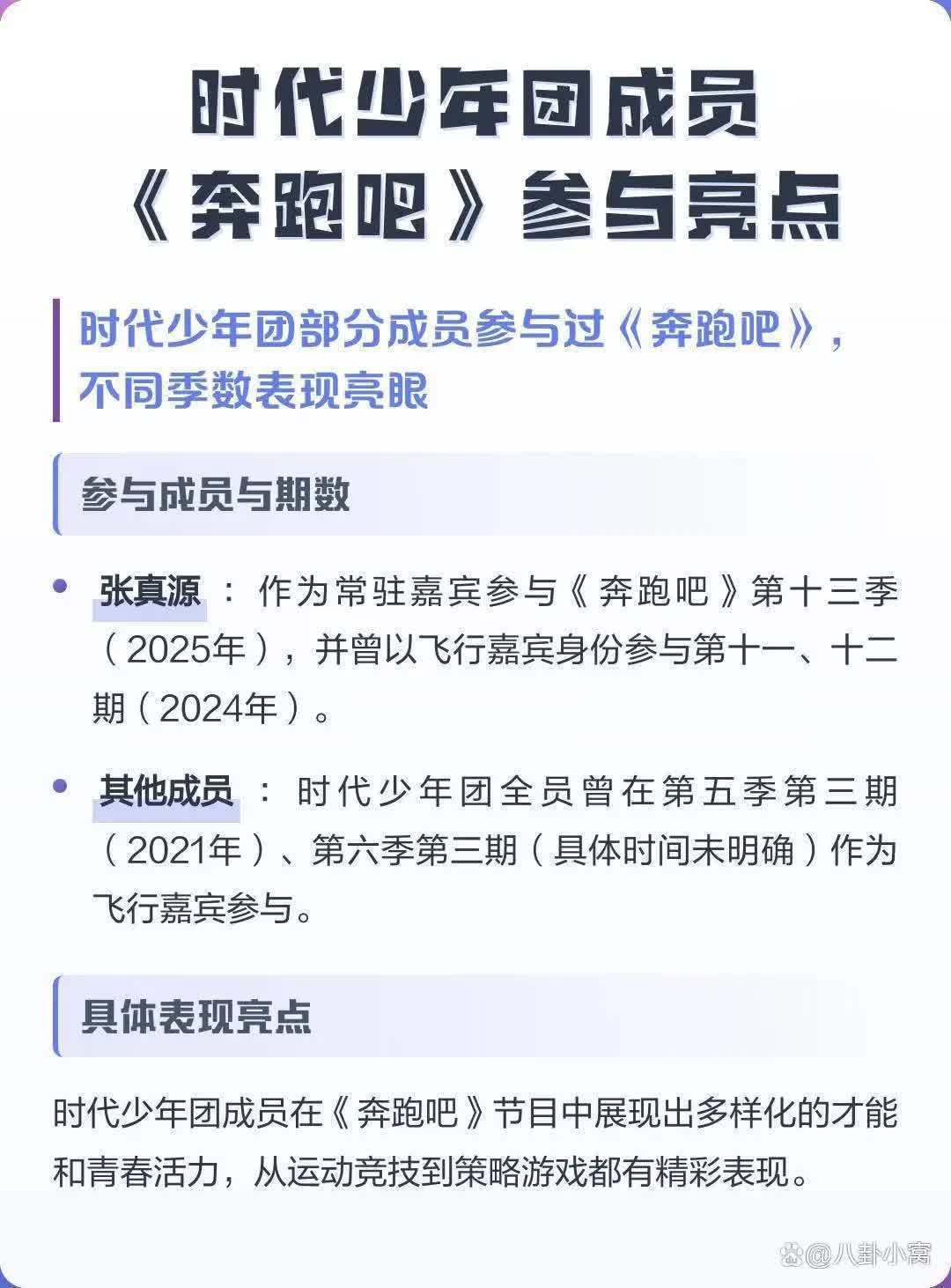 时代少年团成员
《奔跑吧》参与亮点

时代少年团部分成员参与过《奔跑吧》，不同季数表现亮眼

参与成员与期数

• 张真源：作为常驻嘉宾参与《奔跑吧》第十三季（2025年），并曾以飞行嘉宾身份参与第十一、十二期（2024年）。

• 其他成员：时代少年团全员曾在第五季第三期（2021年）、第六季第三期（具体时间未明确）作为飞行嘉宾参与。

具体表现亮点

时代少年团成员在《奔跑吧》节目中展现出多样化的才能和青春活力，从运动竞技到策略游戏都有精彩表现。

@八卦小窝